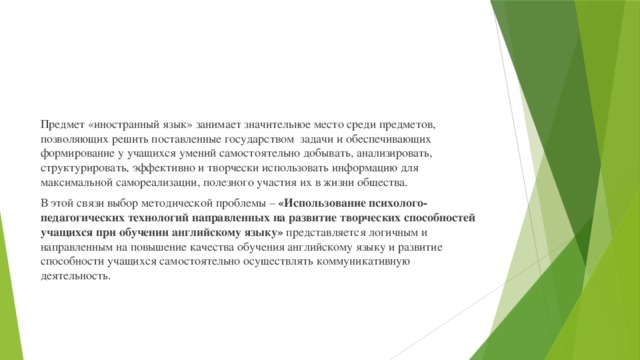 Предмет «иностранный язык» занимает значительное место среди предметов, позволяющих решить поставленные государством задачи и обеспечивающих формирование у учащихся умений самостоятельно добывать, анализировать, структурировать, эффективно и творчески использовать информацию для максимальной самореализации, полезного участия их в жизни общества.

В этой связи выбор методической проблемы – «Использование психолого-педагогических технологий направленных на развитие творческих способностей учащихся при обучении английскому языку» представляется логичным и направленным на повышение качества обучения английскому языку и развитие способности учащихся самостоятельно осуществлять коммуникативную деятельность.